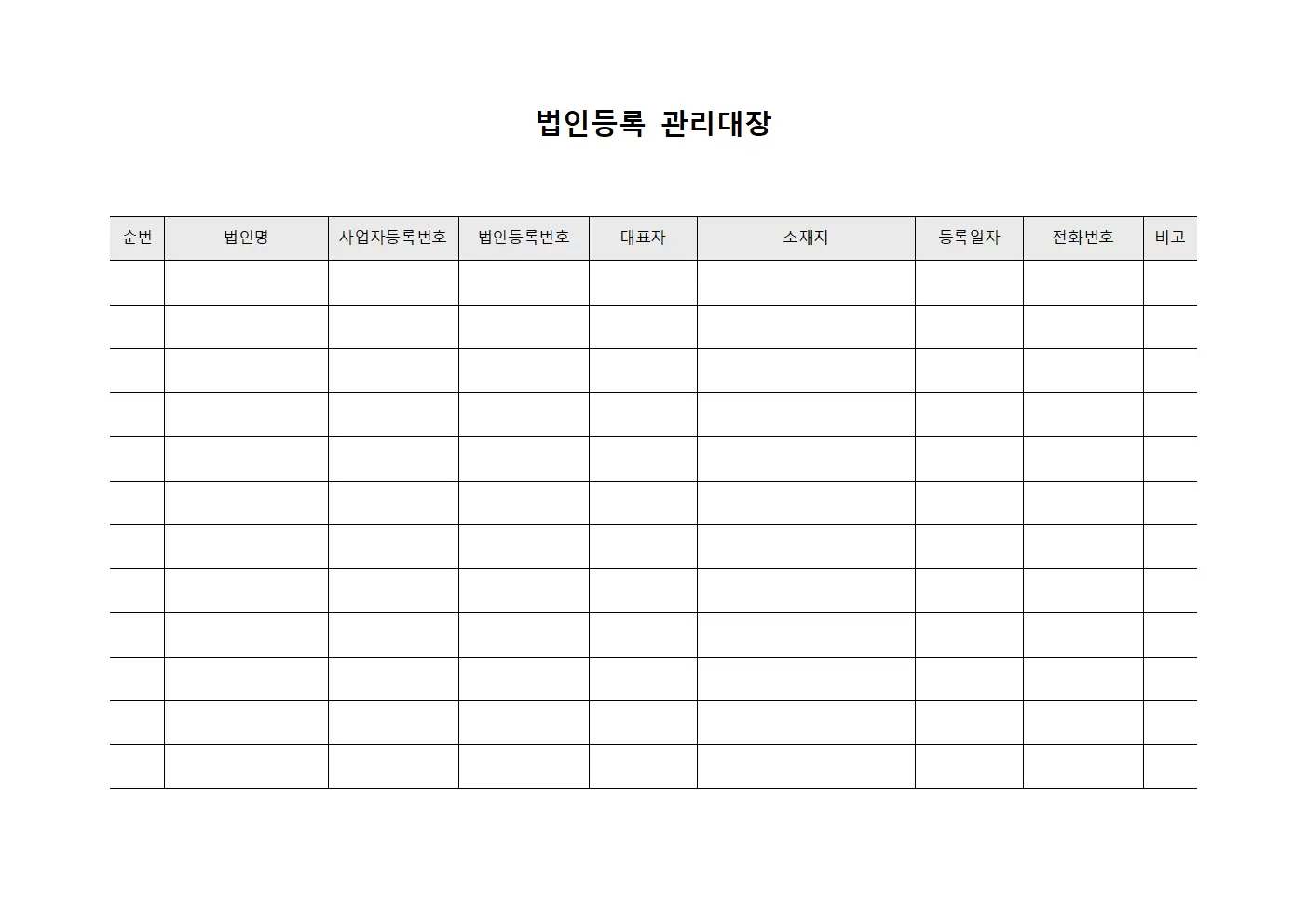 법인등록 관리대장

| 순번 | 법인명 | 사업자등록번호 | 법인등록번호 | 대표자 | 소재지 | 등록일자 | 전화번호 | 비고 |
|---|---|---|---|---|---|---|---|---|
| | | | | | | | | |
| | | | | | | | | |
| | | | | | | | | |
| | | | | | | | | |
| | | | | | | | | |
| | | | | | | | | |
| | | | | | | | | |
| | | | | | | | | |
| | | | | | | | | |
| | | | | | | | | |
| | | | | | | | | |
| | | | | | | | | |